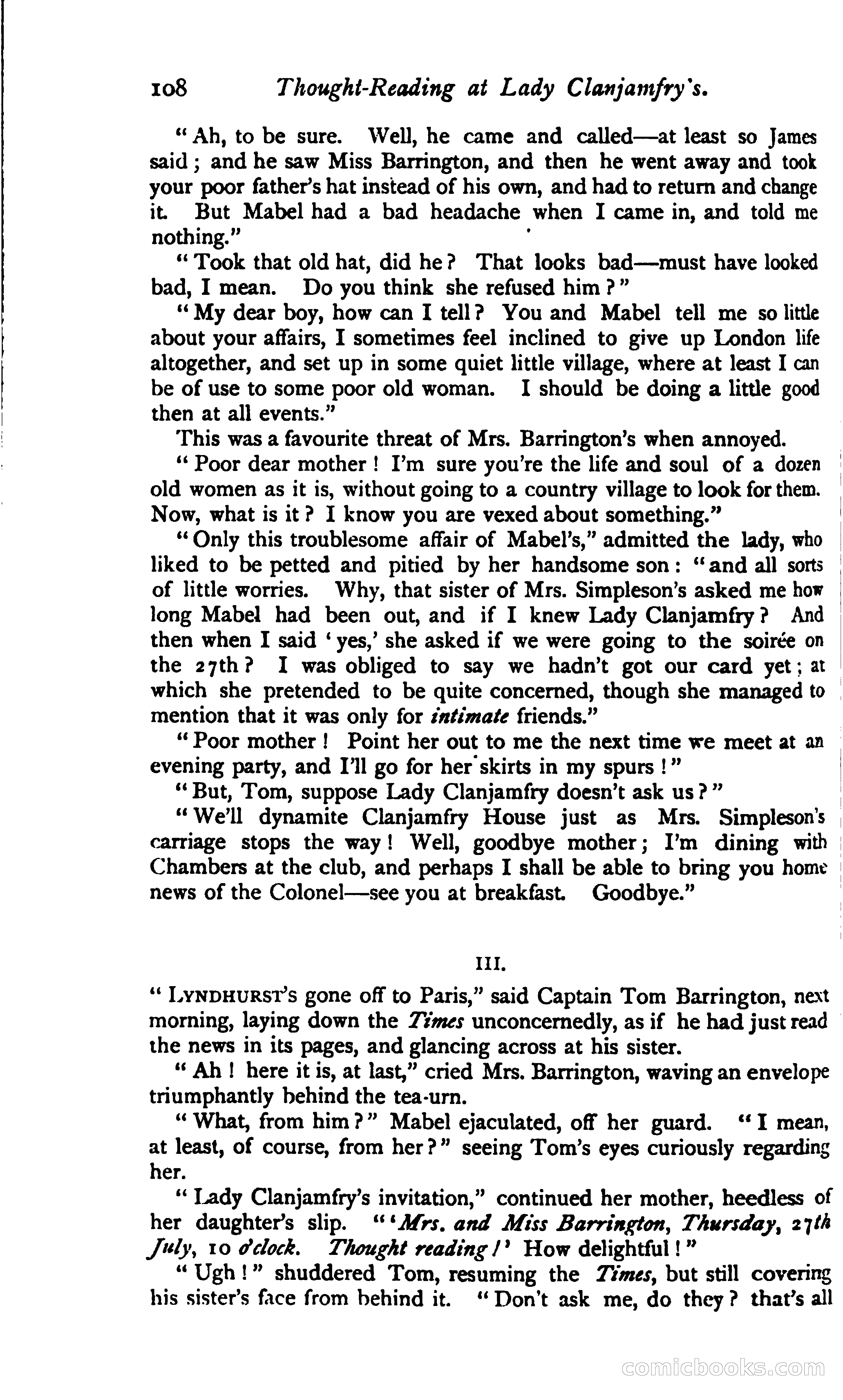 108 Thought-Reading at Lady Clanjamfry's.

"Ah, to be sure. Well, he came and called—at least so James said; and he saw Miss Barrington, and then he went away and took your poor father's hat instead of his own, and had to return and change it. But Mabel had a bad headache when I came in, and told me nothing."

"Took that old hat, did he? That looks bad—must have looked bad, I mean. Do you think she refused him?"

"My dear boy, how can I tell? You and Mabel tell me so little about your affairs, I sometimes feel inclined to give up London life altogether, and set up in some quiet little village, where at least I can be of use to some poor old woman. I should be doing a little good then at all events."

This was a favourite threat of Mrs. Barrington's when annoyed.

"Poor dear mother! I'm sure you're the life and soul of a dozen old women as it is, without going to a country village to look for them. Now, what is it? I know you are vexed about something."

"Only this troublesome affair of Mabel's," admitted the lady, who liked to be petted and pitied by her handsome son: "and all sorts of little worries. Why, that sister of Mrs. Simpleson's asked me how long Mabel had been out, and if I knew Lady Clanjamfry? And then when I said 'yes,' she asked if we were going to the soirée on the 27th? I was obliged to say we hadn't got our card yet; at which she pretended to be quite concerned, though she managed to mention that it was only for intimate friends."

"Poor mother! Point her out to me the next time we meet at an evening party, and I'll go for her skirts in my spurs!"

"But, Tom, suppose Lady Clanjamfry doesn't ask us?"

"We'll dynamite Clanjamfry House just as Mrs. Simpleson's carriage stops the way! Well, goodbye mother; I'm dining with Chambers at the club, and perhaps I shall be able to bring you home news of the Colonel—see you at breakfast. Goodbye."

III.

"LYNDHURST's gone off to Paris," said Captain Tom Barrington, next morning, laying down the Times unconcernedly, as if he had just read the news in its pages, and glancing across at his sister.

"Ah! here it is, at last," cried Mrs. Barrington, waving an envelope triumphantly behind the tea-urn.

"What, from him?" Mabel ejaculated, off her guard. "I mean, at least, of course, from her?" seeing Tom's eyes curiously regarding her.

"Lady Clanjamfry's invitation," continued her mother, heedless of her daughter's slip. "'Mrs. and Miss Barrington, Thursday, 27th July, 10 o'clock. Thought reading!' How delightful!"

"Ugh!" shuddered Tom, resuming the Times, but still covering his sister's face from behind it. "Don't ask me, do they? that's all

comicbooks.com